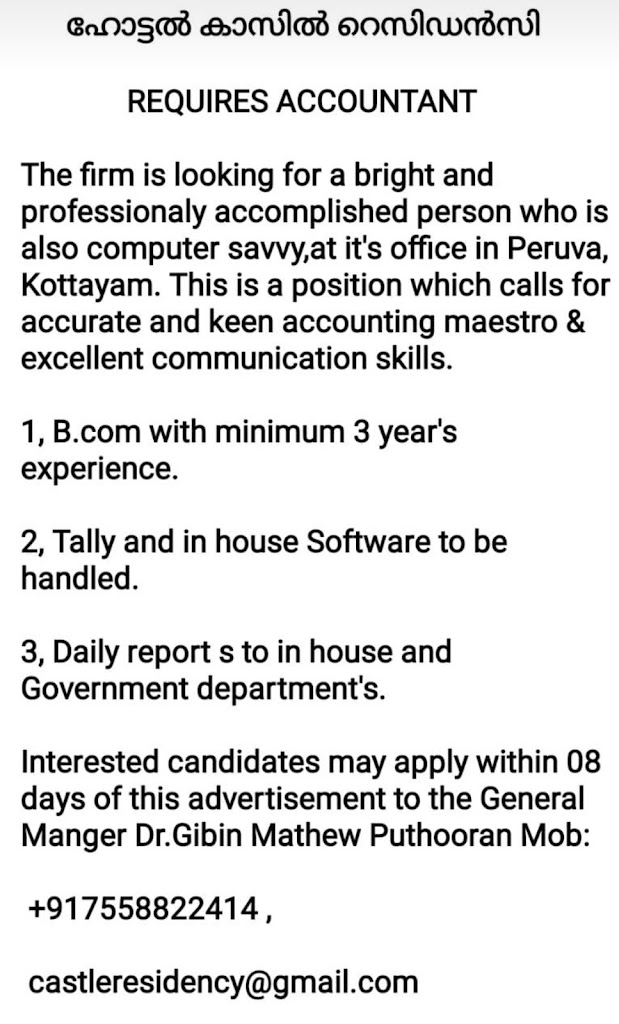 ഹോട്ടൽ കാസിൽ റെസിഡൻസി

REQUIRES ACCOUNTANT

The firm is looking for a bright and professionaly accomplished person who is also computer savvy,at it's office in Peruva, Kottayam. This is a position which calls for accurate and keen accounting maestro & excellent communication skills.

1, B.com with minimum 3 year's experience.

2, Tally and in house Software to be handled.

3, Daily report s to in house and Government department's.

Interested candidates may apply within 08 days of this advertisement to the General Manger Dr.Gibin Mathew Puthooran Mob:

+917558822414 ,

castleresidency@gmail.com